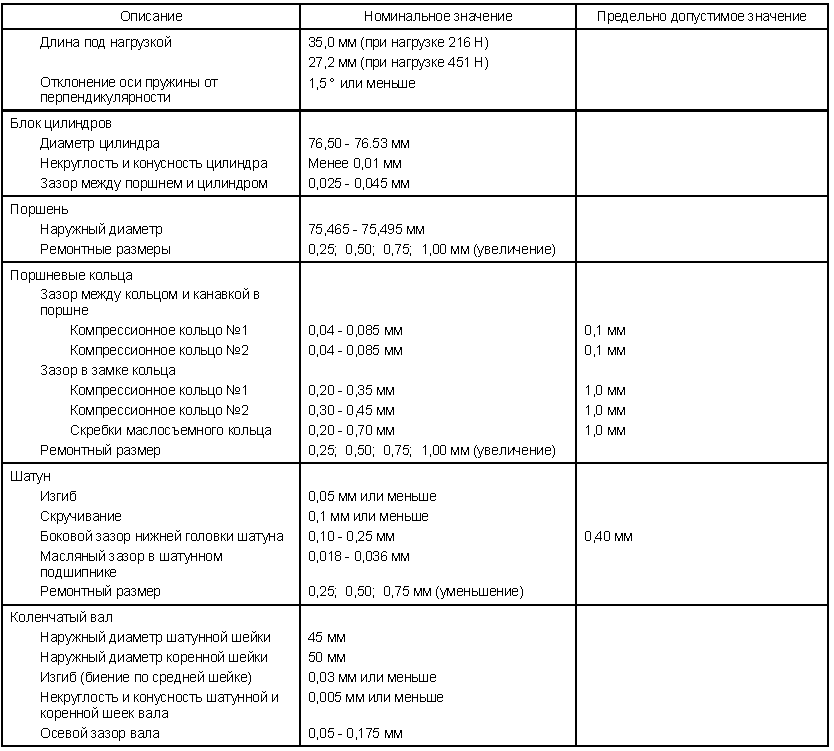 | Описание | Номинальное значение | Предельно допустимое значение |
|---|---|---|
| Длина под нагрузкой | 35,0 мм (при нагрузке 216 Н) 27,2 мм (при нагрузке 451 Н) | |
| Отклонение оси пружины от перпендикулярности | 1,5 ° или меньше | |
| Блок цилиндров | | |
| Диаметр цилиндра | 76,50 - 76.53 мм | |
| Некруглость и конусность цилиндра | Менее 0,01 мм | |
| Зазор между поршнем и цилиндром | 0,025 - 0,045 мм | |
| Поршень | | |
| Наружный диаметр | 75,465 - 75,495 мм | |
| Ремонтные размеры | 0,25; 0,50; 0,75; 1,00 мм (увеличение) | |
| Поршневые кольца | | |
| Зазор между кольцом и канавкой в поршне | | |
| Компрессионное кольцо №1 | 0,04 - 0,085 мм | 0,1 мм |
| Компрессионное кольцо №2 | 0,04 - 0,085 мм | 0,1 мм |
| Зазор в замке кольца | | |
| Компрессионное кольцо №1 | 0,20 - 0,35 мм | 1,0 мм |
| Компрессионное кольцо №2 | 0,30 - 0,45 мм | 1,0 мм |
| Скребки маслосъемного кольца | 0,20 - 0,70 мм | 1,0 мм |
| Ремонтный размер | 0,25; 0,50; 0,75; 1,00 мм (увеличение) | |
| Шатун | | |
| Изгиб | 0,05 мм или меньше | |
| Скручивание | 0,1 мм или меньше | |
| Боковой зазор нижней головки шатуна | 0,10 - 0,25 мм | 0,40 мм |
| Масляный зазор в шатунном подшипнике | 0,018 - 0,036 мм | |
| Ремонтный размер | 0,25; 0,50; 0,75 мм (уменьшение) | |
| Коленчатый вал | | |
| Наружный диаметр шатунной шейки | 45 мм | |
| Наружный диаметр коренной шейки | 50 мм | |
| Изгиб (биение по средней шейке) | 0,03 мм или меньше | |
| Некруглость и конусность шатунной и коренной шеек вала | 0,005 мм или меньше | |
| Осевой зазор вала | 0,05 - 0,175 мм | |